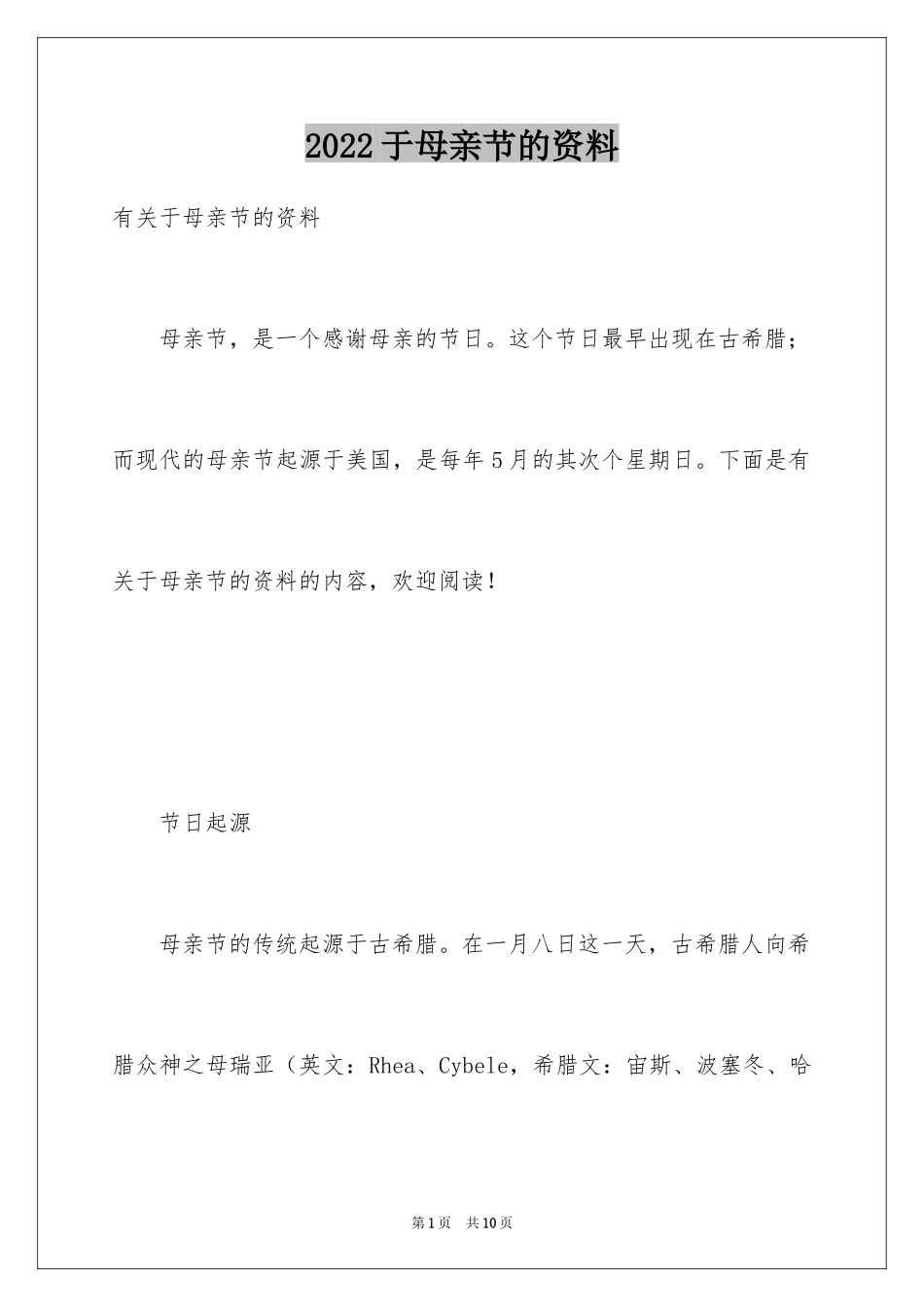 2022于母亲节的资料

有关于母亲节的资料

母亲节，是一个感谢母亲的节日。这个节日最早出现在古希腊；而现代的母亲节起源于美国，是每年5月的其次个星期日。下面是有关于母亲节的资料的内容，欢迎阅读！

节日起源

母亲节的传统起源于古希腊。在一月八日这一天，古希腊人向希腊众神之母瑞亚（英文：Rhea、Cybele，希腊文：宙斯、波塞冬、哈

第1页 共10页